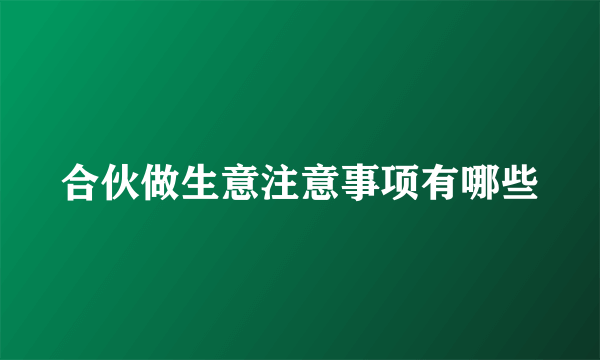 合伙做生意注意事项有哪些